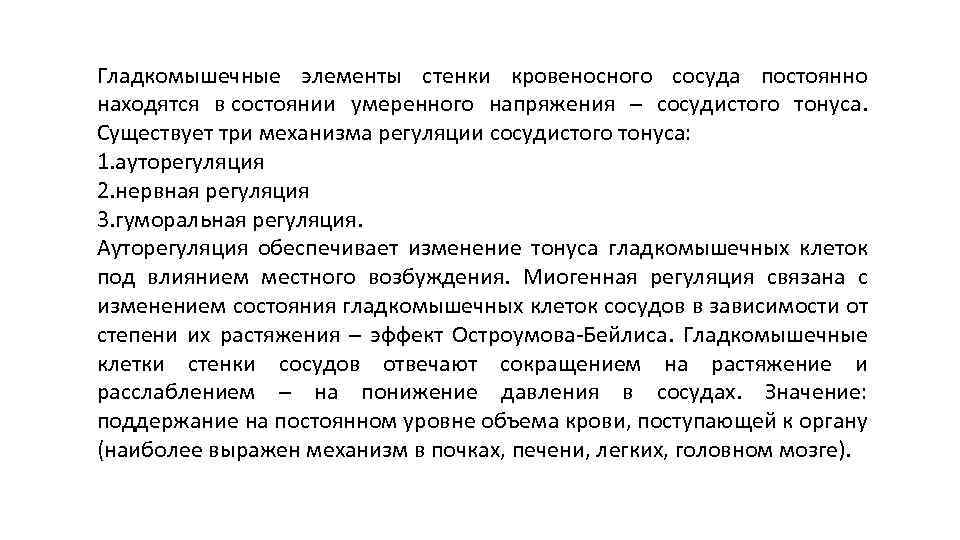 Гладкомышечные элементы стенки кровеносного сосуда постоянно находятся в состоянии умеренного напряжения – сосудистого тонуса. Существует три механизма регуляции сосудистого тонуса:
1.ауторегуляция
2.нервная регуляция
3.гуморальная регуляция.
Ауторегуляция обеспечивает изменение тонуса гладкомышечных клеток под влиянием местного возбуждения. Миогенная регуляция связана с изменением состояния гладкомышечных клеток сосудов в зависимости от степени их растяжения – эффект Остроумова-Бейлиса. Гладкомышечные клетки стенки сосудов отвечают сокращением на растяжение и расслаблением – на понижение давления в сосудах. Значение: поддержание на постоянном уровне объема крови, поступающей к органу (наиболее выражен механизм в почках, печени, легких, головном мозге).